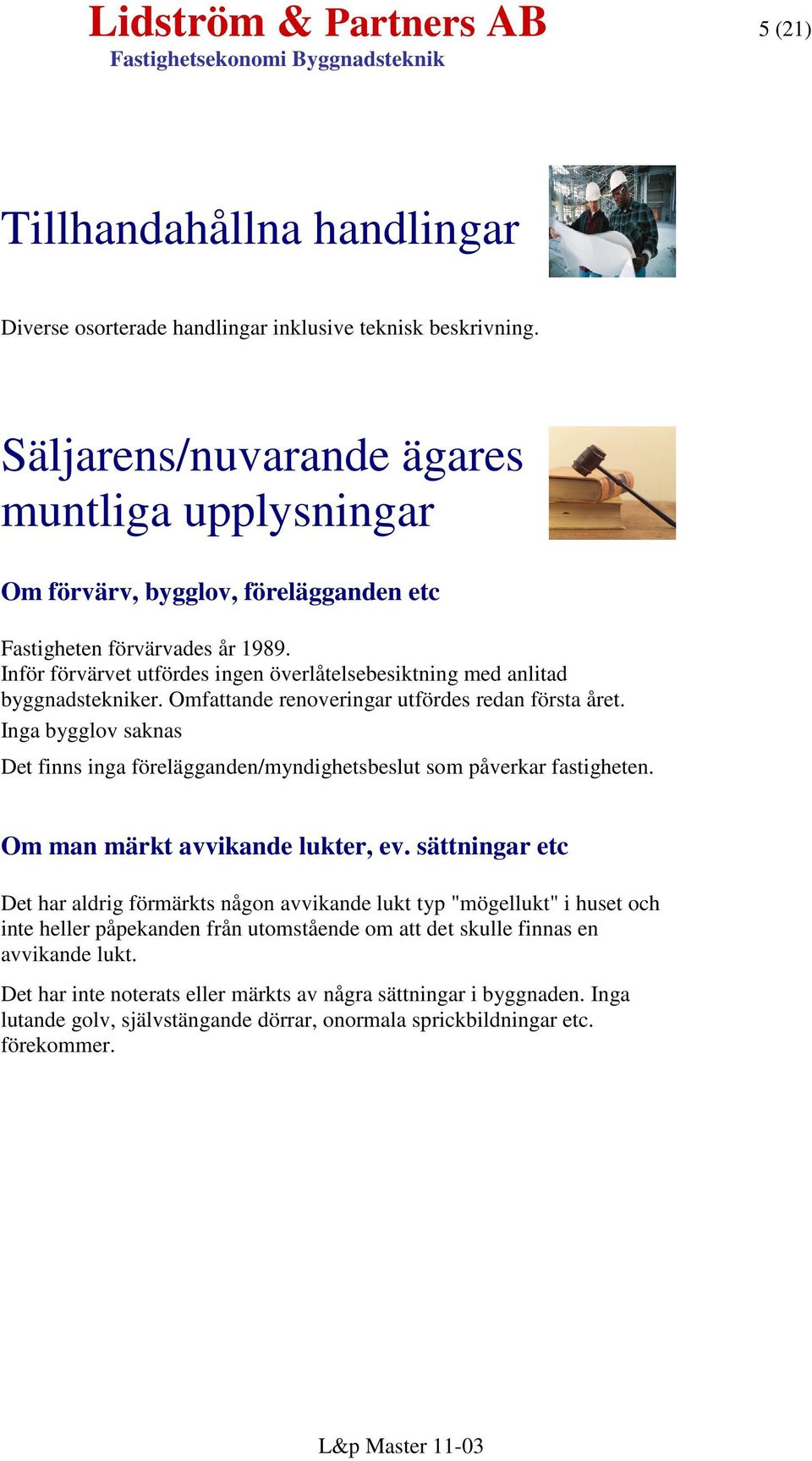 Lidström & Partners AB
Fastighetsekonomi Byggnadsteknik

5 (21)

Tillhandahållna handlingar

Diverse osorterade handlingar inklusive teknisk beskrivning.

Säljarens/nuvarande ägares muntliga upplysningar

Om förvärv, bygglov, förelägganden etc

Fastigheten förvärvades år 1989.
Inför förvärvet utfördes ingen överlåtelsebesiktning med anlitad byggnadstekniker. Omfattande renoveringar utfördes redan första året.
Inga bygglov saknas

Det finns inga förelägganden/myndighetsbeslut som påverkar fastigheten.

Om man märkt avvikande lukter, ev. sättningar etc

Det har aldrig förmärkts någon avvikande lukt typ "mögellukt" i huset och inte heller påpekanden från utomstående om att det skulle finnas en avvikande lukt.

Det har inte noterats eller märkts av några sättningar i byggnaden. Inga lutande golv, självstängande dörrar, onormala sprickbildningar etc. förekommer.

L&p Master 11-03